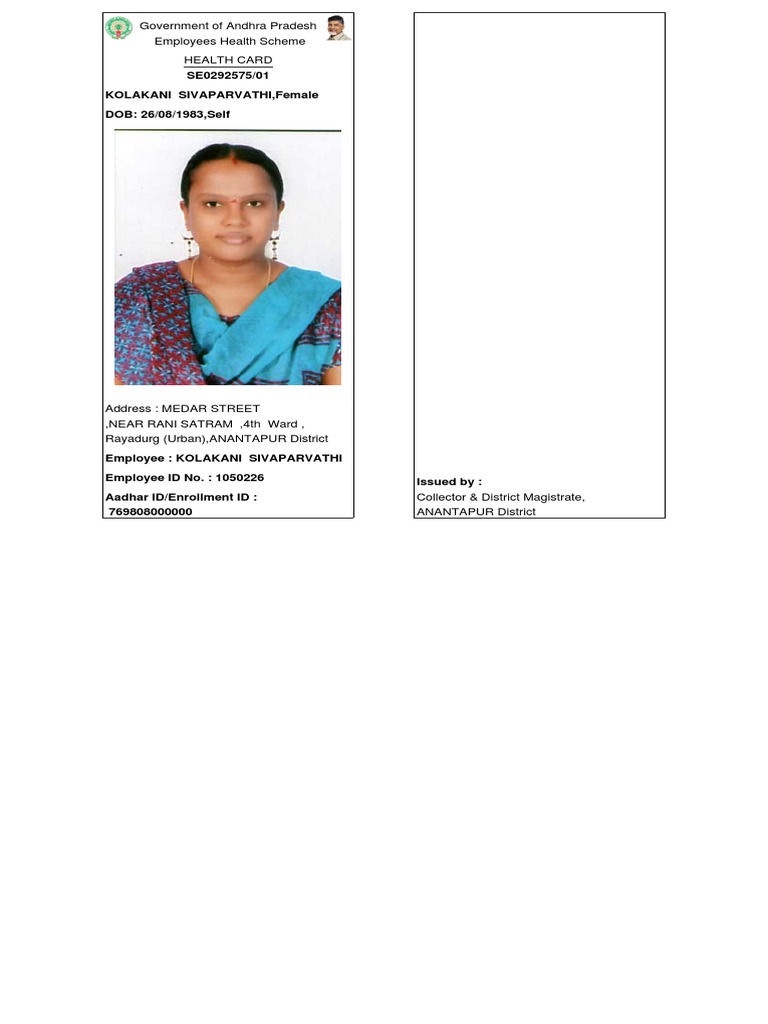 Government of Andhra Pradesh
Employees Health Scheme
HEALTH CARD
SE0292575/01
KOLAKANI SIVAPARVATHI,Female
DOB: 26/08/1983,Self

Address : MEDAR STREET
,NEAR RANI SATRAM ,4th Ward ,
Rayadurg (Urban),ANANTAPUR District
Employee : KOLAKANI SIVAPARVATHI
Employee ID No. : 1050226
Aadhar ID/Enrollment ID :
769808000000

Issued by :
Collector & District Magistrate,
ANANTAPUR District